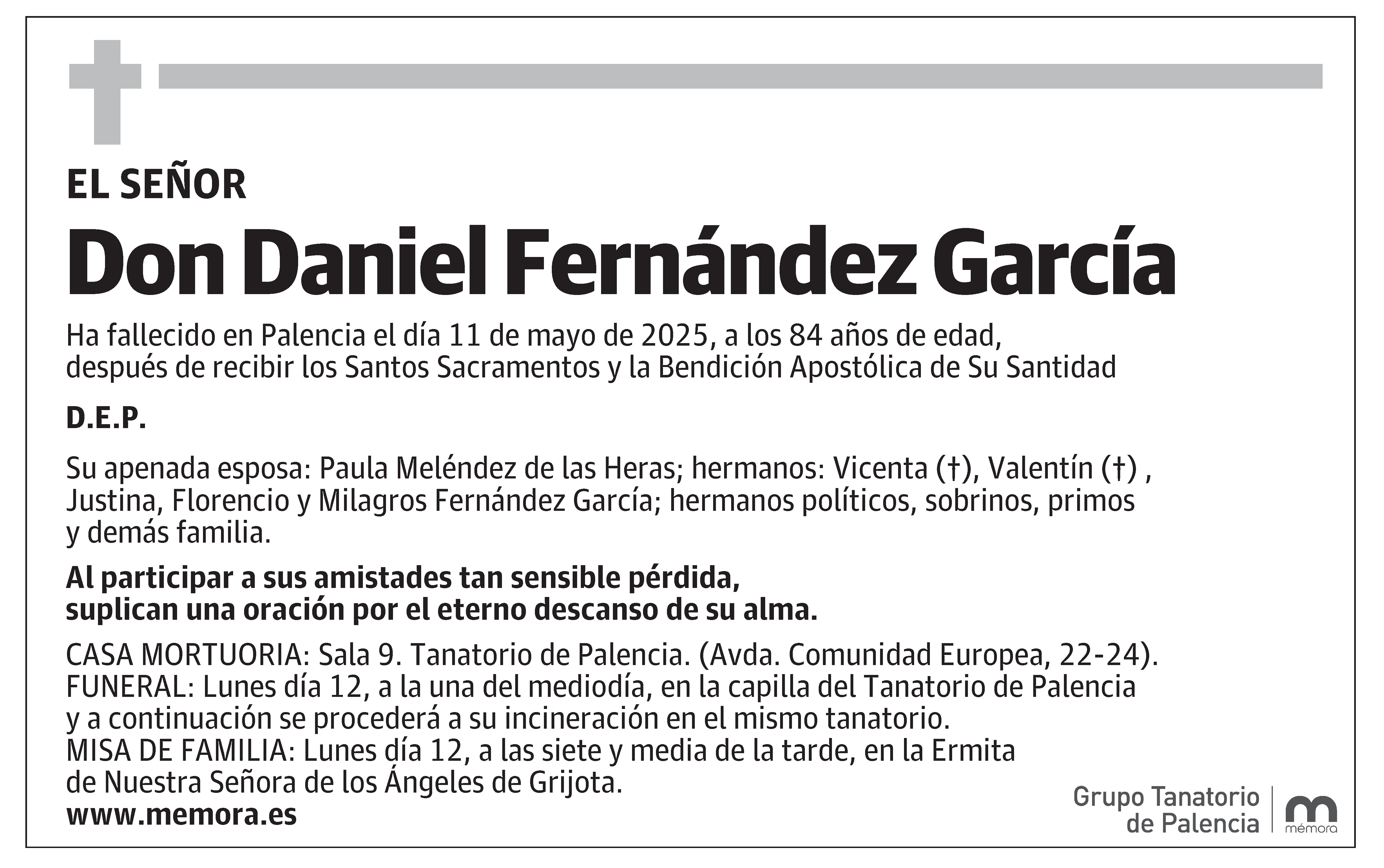 EL SEÑOR

Don Daniel Fernández García

Ha fallecido en Palencia el día 11 de mayo de 2025, a los 84 años de edad, después de recibir los Santos Sacramentos y la Bendición Apostólica de Su Santidad

D.E.P.

Su apenada esposa: Paula Meléndez de las Heras; hermanos: Vicenta (†), Valentín (†) , Justina, Florencio y Milagros Fernández García; hermanos políticos, sobrinos, primos y demás familia.

Al participar a sus amistades tan sensible pérdida, suplican una oración por el eterno descanso de su alma.

CASA MORTUORIA: Sala 9. Tanatorio de Palencia. (Avda. Comunidad Europea, 22-24).
FUNERAL: Lunes día 12, a la una del mediodía, en la capilla del Tanatorio de Palencia y a continuación se procederá a su incineración en el mismo tanatorio.
MISA DE FAMILIA: Lunes día 12, a las siete y media de la tarde, en la Ermita de Nuestra Señora de los Ángeles de Grijota.
www.memora.es

Grupo Tanatorio de Palencia

mémora